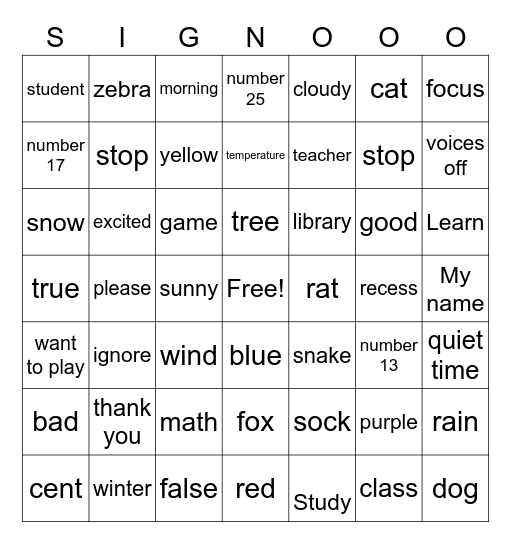 | S | I | G | N | O | O | O |
|---|---|---|---|---|---|---|
| student | zebra | morning | number 25 | cloudy | cat | focus |
| number 17 | stop | yellow | temperature | teacher | stop | voices off |
| snow | excited | game | tree | library | good | Learn |
| true | please | sunny | Free! | rat | recess | My name |
| want to play | ignore | wind | blue | snake | number 13 | quiet time |
| bad | thank you | math | fox | sock | purple | rain |
| cent | winter | false | red | Study | class | dog |